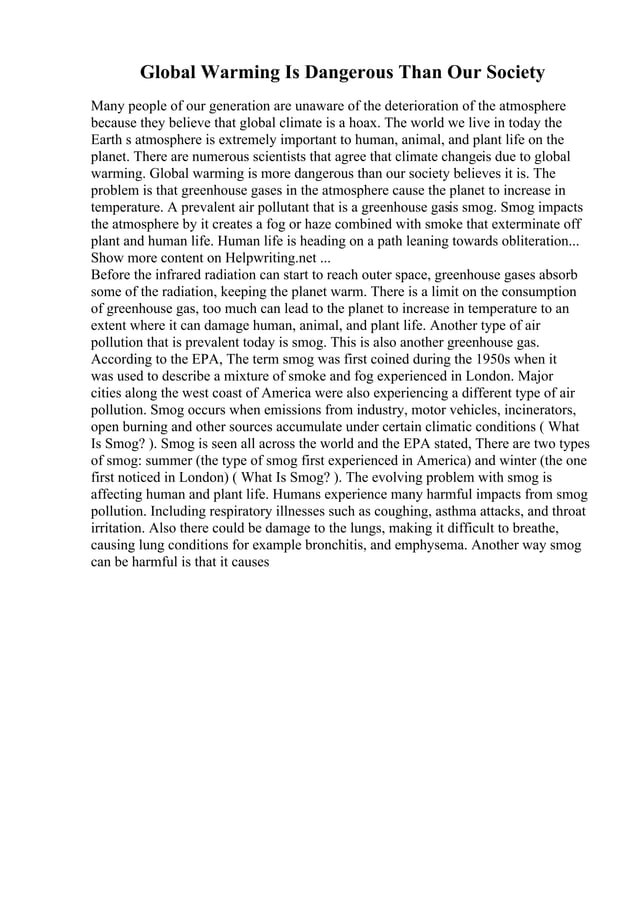 Global Warming Is Dangerous Than Our Society

Many people of our generation are unaware of the deterioration of the atmosphere because they believe that global climate is a hoax. The world we live in today the Earth s atmosphere is extremely important to human, animal, and plant life on the planet. There are numerous scientists that agree that climate changeis due to global warming. Global warming is more dangerous than our society believes it is. The problem is that greenhouse gases in the atmosphere cause the planet to increase in temperature. A prevalent air pollutant that is a greenhouse gasis smog. Smog impacts the atmosphere by it creates a fog or haze combined with smoke that exterminate off plant and human life. Human life is heading on a path leaning towards obliteration... Show more content on Helpwriting.net ...
Before the infrared radiation can start to reach outer space, greenhouse gases absorb some of the radiation, keeping the planet warm. There is a limit on the consumption of greenhouse gas, too much can lead to the planet to increase in temperature to an extent where it can damage human, animal, and plant life. Another type of air pollution that is prevalent today is smog. This is also another greenhouse gas. According to the EPA, The term smog was first coined during the 1950s when it was used to describe a mixture of smoke and fog experienced in London. Major cities along the west coast of America were also experiencing a different type of air pollution. Smog occurs when emissions from industry, motor vehicles, incinerators, open burning and other sources accumulate under certain climatic conditions ( What Is Smog? ). Smog is seen all across the world and the EPA stated, There are two types of smog: summer (the type of smog first experienced in America) and winter (the one first noticed in London) ( What Is Smog? ). The evolving problem with smog is affecting human and plant life. Humans experience many harmful impacts from smog pollution. Including respiratory illnesses such as coughing, asthma attacks, and throat irritation. Also there could be damage to the lungs, making it difficult to breathe, causing lung conditions for example bronchitis, and emphysema. Another way smog can be harmful is that it causes